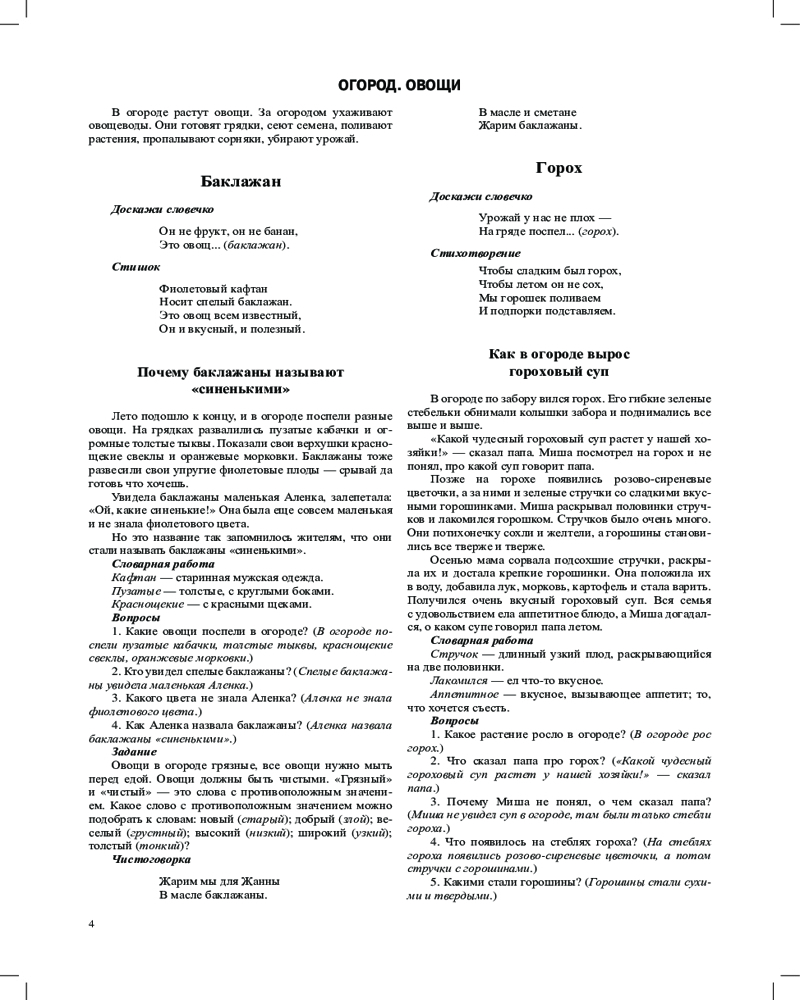 ОГОРОД. ОВОЩИ

В огороде растут овощи. За огородом ухаживают овощеводы. Они готовят грядки, сеют семена, поливают растения, пропалывают сорняки, убирают урожай.

Баклажан

Доскажи словечко

Он не фрукт, он не банан,
Это овощ... (баклажан).

Стишок

Фиолетовый кафтан
Носит спелый баклажан.
Это овощ всем известный,
Он и вкусный, и полезный.

Почему баклажаны называют «синенькими»

Лето подошло к концу, и в огороде поспели разные овощи. На грядках развалились пузатые кабачки и огромные толстые тыквы. Показали свои верхушки краснощекие свеклы и оранжевые морковки. Баклажаны тоже развесили свои упругие фиолетовые плоды — срывай да готовь что хочешь.

Увидела баклажаны маленькая Аленка, залепетала: «Ой, какие синенькие!» Она была еще совсем маленькая и не знала фиолетового цвета.

Но это название так запомнилось жителям, что они стали называть баклажаны «синенькими».

Словарная работа

Кафтан — старинная мужская одежда.
Пузатые — толстые, с круглыми боками.
Краснощекие — с красными щеками.

Вопросы

1. Какие овощи поспели в огороде? (В огороде поспели пузатые кабачки, толстые тыквы, краснощекие свеклы, оранжевые морковки.)

2. Кто увидел спелые баклажаны? (Спелые баклажаны увидела маленькая Аленка.)

3. Какого цвета не знала Аленка? (Аленка не знала фиолетового цвета.)

4. Как Аленка назвала баклажаны? (Аленка назвала баклажаны «синенькими».)

Задание

Овощи в огороде грязные, все овощи нужно мыть перед едой. Овощи должны быть чистыми. «Грязный» и «чистый» — это слова с противоположным значением. Какое слово с противоположным значением можно подобрать к словам: новый (старый); добрый (злой); веселый (грустный); высокий (низкий); широкий (узкий); толстый (тонкий)?

Чистоговорка

Жарим мы для Жанны
В масле баклажаны.
В масле и сметане
Жарим баклажаны.

Горох

Доскажи словечко

Урожай у нас не плох —
На гряде поспел... (горох).

Стихотворение

Чтобы сладким был горох,
Чтобы летом он не сох,
Мы горошек поливаем
И подпорки подставляем.

Как в огороде вырос гороховый суп

В огороде по забору вился горох. Его гибкие зеленые стебельки обнимали колышки забора и поднимались все выше и выше.

«Какой чудесный гороховый суп растет у нашей хозяйки!» — сказал папа. Миша посмотрел на горох и не понял, про какой суп говорит папа.

Позже на горохе появились розово-сиреневые цветочки, а за ними и зеленые стручки со сладкими вкусными горошинками. Миша раскрывал половинки стручков и лакомился горошком. Стручков было очень много. Они потихонечку сохли и желтели, а горошины становились все тверже и тверже.

Осенью мама сорвала подсохшие стручки, раскрыла их и достала крепкие горошинки. Она положила их в воду, добавила лук, морковь, картофель и стала варить. Получился очень вкусный гороховый суп. Вся семья с удовольствием ела аппетитное блюдо, а Миша догадался, о каком супе говорил папа летом.

Словарная работа

Стручок — длинный узкий плод, раскрывающийся на две половинки.
Лакомился — ел что-то вкусное.
Аппетитное — вкусное, вызывающее аппетит; то, что хочется съесть.

Вопросы

1. Какое растение росло в огороде? (В огороде рос горох.)

2. Что сказал папа про горох? («Какой чудесный гороховый суп растет у нашей хозяйки!» — сказал папа.)

3. Почему Миша не понял, о чем сказал папа? (Миша не увидел суп в огороде, там были только стебли гороха.)

4. Что появилось на стеблях гороха? (На стеблях гороха появились розово-сиреневые цветочки, а потом стручки с горошинами.)

5. Какими стали горошины? (Горошины стали сухими и твердыми.)

4